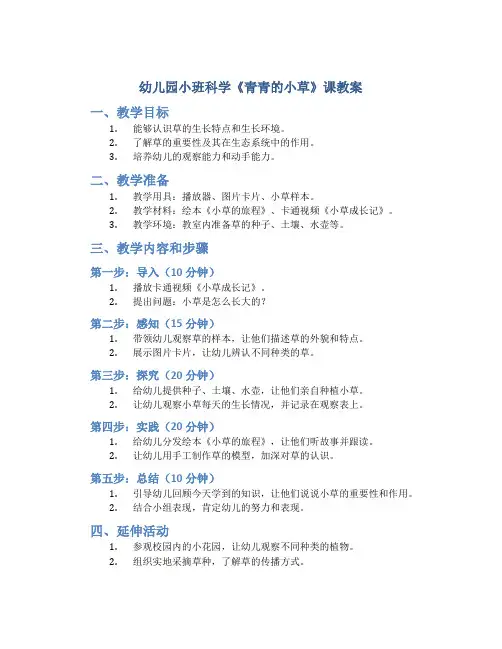 幼儿园小班科学《青青的小草》课教案

一、教学目标

1. 能够认识草的生长特点和生长环境。
2. 了解草的重要性及其在生态系统中的作用。
3. 培养幼儿的观察能力和动手能力。

二、教学准备

1. 教学用具：播放器、图片卡片、小草样本。
2. 教学材料：绘本《小草的旅程》、卡通视频《小草成长记》。
3. 教学环境：教室内准备草的种子、土壤、水壶等。

三、教学内容和步骤

第一步：导入（10 分钟）

1. 播放卡通视频《小草成长记》。
2. 提出问题：小草是怎么长大的？

第二步：感知（15 分钟）

1. 带领幼儿观察草的样本，让他们描述草的外貌和特点。
2. 展示图片卡片，让幼儿辨认不同种类的草。

第三步：探究（20 分钟）

1. 给幼儿提供种子、土壤、水壶，让他们亲自种植小草。
2. 让幼儿观察小草每天的生长情况，并记录在观察表上。

第四步：实践（20 分钟）

1. 给幼儿分发绘本《小草的旅程》，让他们听故事并跟读。
2. 让幼儿用手工制作草的模型，加深对草的认识。

第五步：总结（10 分钟）

1. 引导幼儿回顾今天学到的知识，让他们说说小草的重要性和作用。
2. 结合小组表现，肯定幼儿的努力和表现。

四、延伸活动

1. 参观校园内的小花园，让幼儿观察不同种类的植物。
2. 组织实地采摘草种，了解草的传播方式。